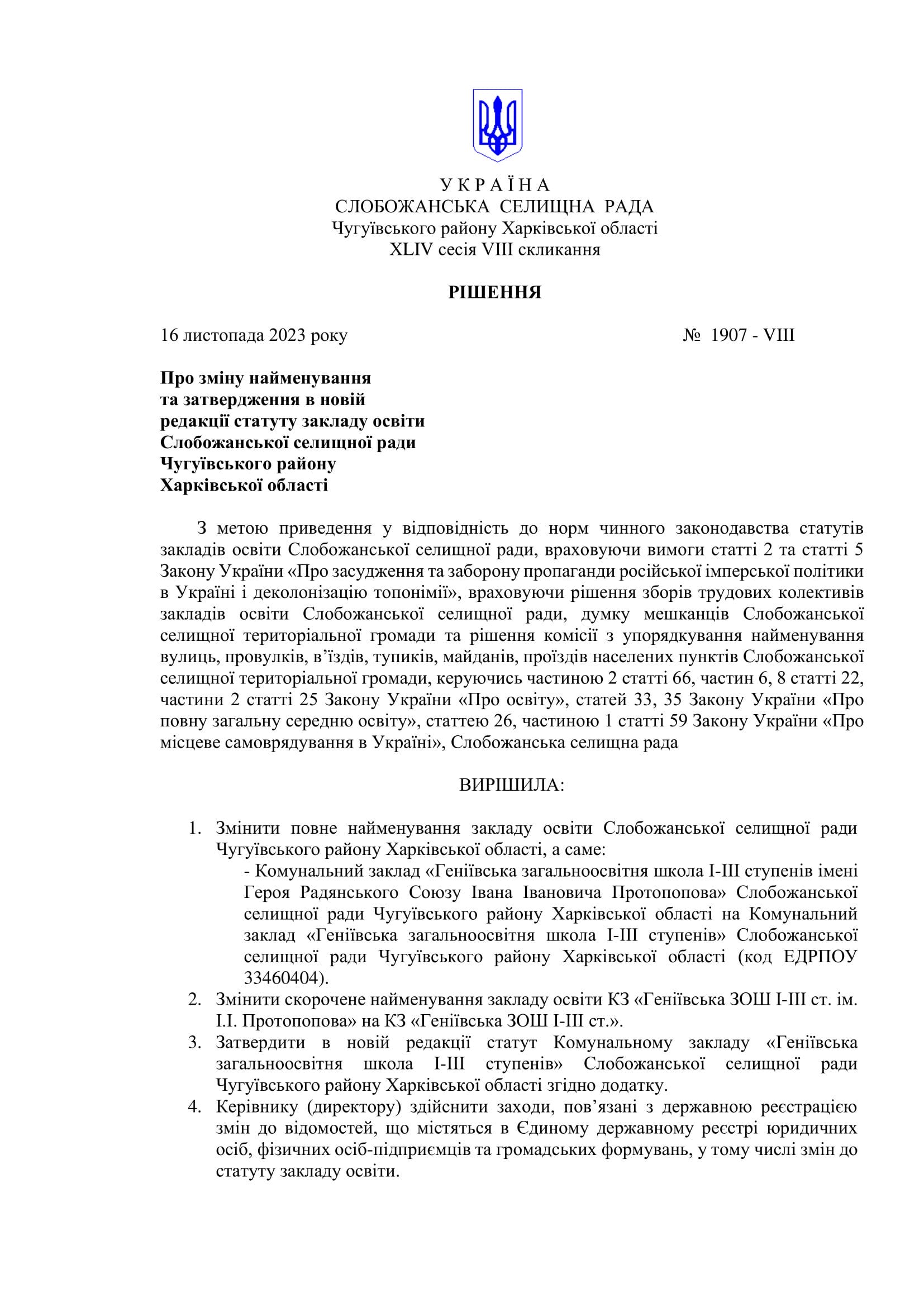 У К Р А Ї Н А
СЛОБОЖАНСЬКА СЕЛИЩНА РАДА
Чугуївського району Харківської області
XLIV сесія VIII скликання

РІШЕННЯ

16 листопада 2023 року № 1907 - VIII

Про зміну найменування
та затвердження в новій
редакції статуту закладу освіти
Слобожанської селищної ради
Чугуївського району
Харківської області

З метою приведення у відповідність до норм чинного законодавства статутів закладів освіти Слобожанської селищної ради, враховуючи вимоги статті 2 та статті 5 Закону України «Про засудження та заборону пропаганди російської імперської політики в Україні і деколонізацію топонімії», враховуючи рішення зборів трудових колективів закладів освіти Слобожанської селищної ради, думку мешканців Слобожанської селищної територіальної громади та рішення комісії з упорядкування найменування вулиць, провулків, в'їздів, тупиків, майданів, проїздів населених пунктів Слобожанської селищної територіальної громади, керуючись частиною 2 статті 66, частин 6, 8 статті 22, частини 2 статті 25 Закону України «Про освіту», статей 33, 35 Закону України «Про повну загальну середню освіту», статтею 26, частиною 1 статті 59 Закону України «Про місцеве самоврядування в Україні», Слобожанська селищна рада

ВИРІШИЛА:

1. Змінити повне найменування закладу освіти Слобожанської селищної ради Чугуївського району Харківської області, а саме:
- Комунальний заклад «Геніївська загальноосвітня школа І-ІІІ ступенів імені Героя Радянського Союзу Івана Івановича Протопопова» Слобожанської селищної ради Чугуївського району Харківської області на Комунальний заклад «Геніївська загальноосвітня школа І-ІІІ ступенів» Слобожанської селищної ради Чугуївського району Харківської області (код ЕДРПОУ 33460404).
2. Змінити скорочене найменування закладу освіти КЗ «Геніївська ЗОШ І-ІІІ ст. ім. І.І. Протопопова» на КЗ «Геніївська ЗОШ І-ІІІ ст.».
3. Затвердити в новій редакції статут Комунальному закладу «Геніївська загальноосвітня школа І-ІІІ ступенів» Слобожанської селищної ради Чугуївського району Харківської області згідно додатку.
4. Керівнику (директору) здійснити заходи, пов'язані з державною реєстрацією змін до відомостей, що містяться в Єдиному державному реєстрі юридичних осіб, фізичних осіб-підприємців та громадських формувань, у тому числі змін до статуту закладу освіти.